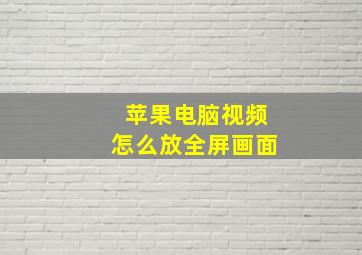 苹果电脑视频
怎么放全屏画面